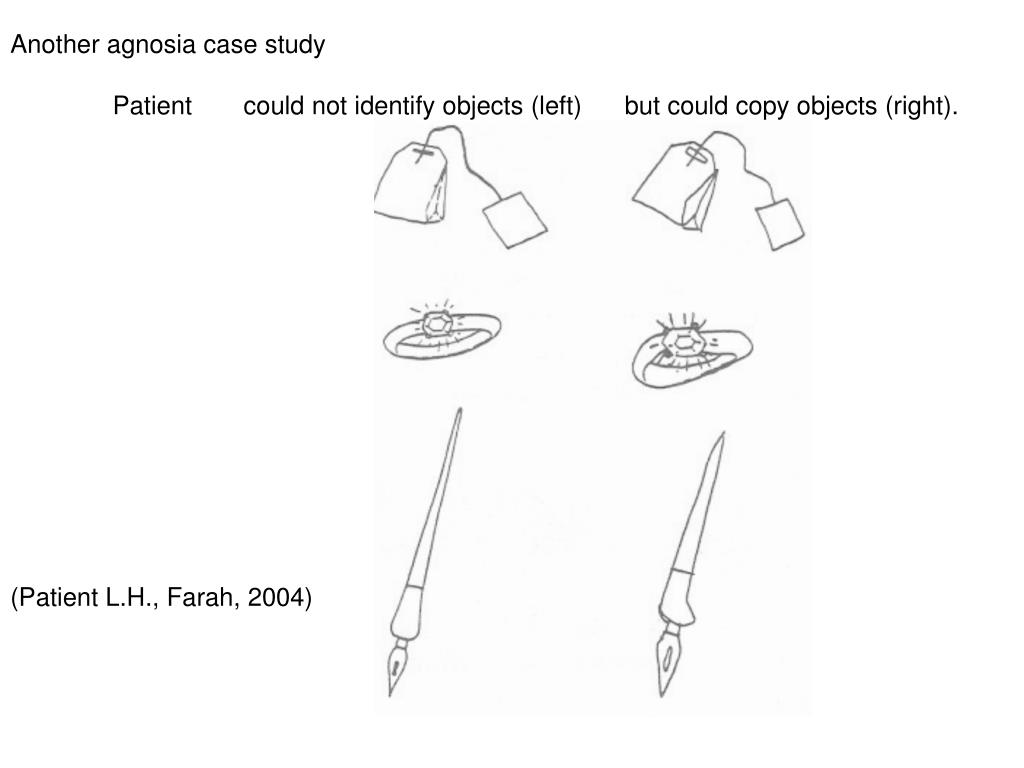 Another agnosia case study

Patient could not identify objects (left) but could copy objects (right).

(Patient L.H., Farah, 2004)